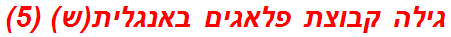 גילה קבוצת פלאגים באנגלית(ש) (5)